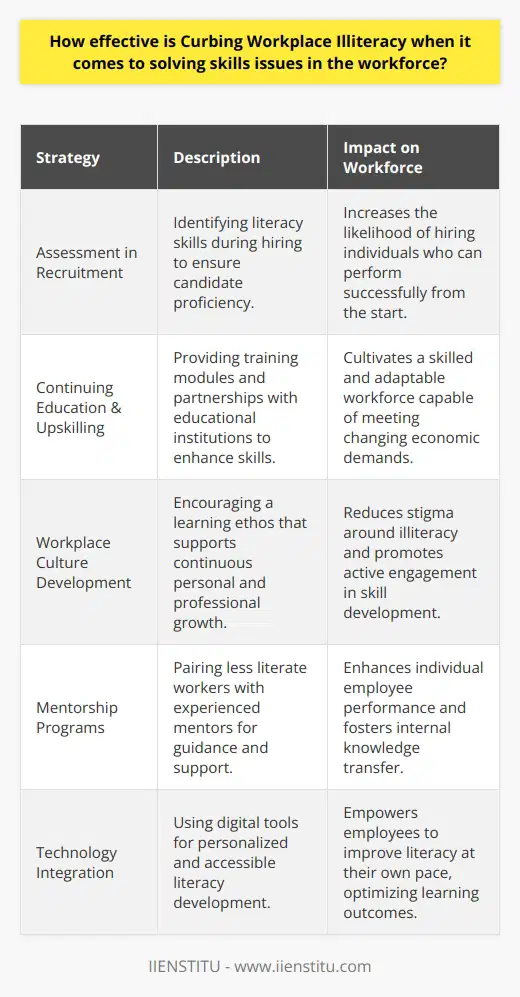 How effective is Curbing Workplace Illiteracy when it comes to solving skills issues in the workforce?

| Strategy | Description | Impact on Workforce |
|---|---|---|
| Assessment in Recruitment | Identifying literacy skills during hiring to ensure candidate proficiency. | Increases the likelihood of hiring individuals who can perform successfully from the start. |
| Continuing Education & Upskilling | Providing training modules and partnerships with educational institutions to enhance skills. | Cultivates a skilled and adaptable workforce capable of meeting changing economic demands. |
| Workplace Culture Development | Encouraging a learning ethos that supports continuous personal and professional growth. | Reduces stigma around illiteracy and promotes active engagement in skill development. |
| Mentorship Programs | Pairing less literate workers with experienced mentors for guidance and support. | Enhances individual employee performance and fosters internal knowledge transfer. |
| Technology Integration | Using digital tools for personalized and accessible literacy development. | Empowers employees to improve literacy at their own pace, optimizing learning outcomes. |

IIENSTITU - www.iienstitu.com